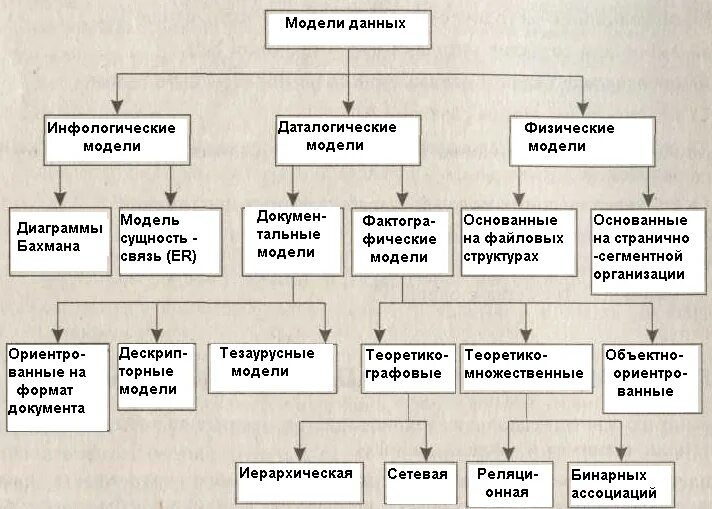 Модели данных

Инфологические модели

Даталогические модели

Физические модели

Диаграммы Бахмана

Модель сущность - связь (ER)

Документальные модели

Фактографические модели

Основанные на файловых структурах

Основанные на странично -сегментной организации

Ориентрованные на формат документа

Дескрипторные модели

Тезаурусные модели

Теоретико-графовые

Теоретико-множественные

Объектно-ориентрованные

Иерархическая

Сетевая

Реляционная

Бинарных ассоциаций